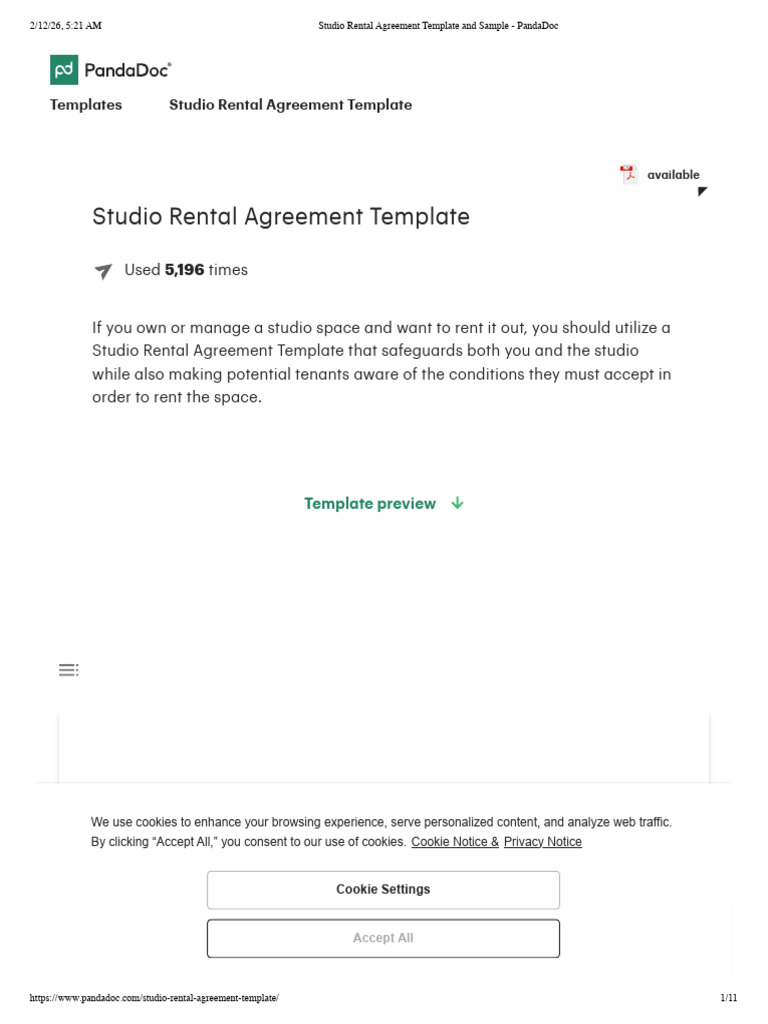 2/12/26, 5:21 AM Studio Rental Agreement Template and Sample - PandaDoc

PandaDoc®

Templates Studio Rental Agreement Template

available

Studio Rental Agreement Template

Used 5,196 times

If you own or manage a studio space and want to rent it out, you should utilize a Studio Rental Agreement Template that safeguards both you and the studio while also making potential tenants aware of the conditions they must accept in order to rent the space.

Template preview ↓

We use cookies to enhance your browsing experience, serve personalized content, and analyze web traffic. By clicking "Accept All," you consent to our use of cookies. Cookie Notice & Privacy Notice

Cookie Settings

Accept All

https://www.pandadoc.com/studio-rental-agreement-template/ 1/11